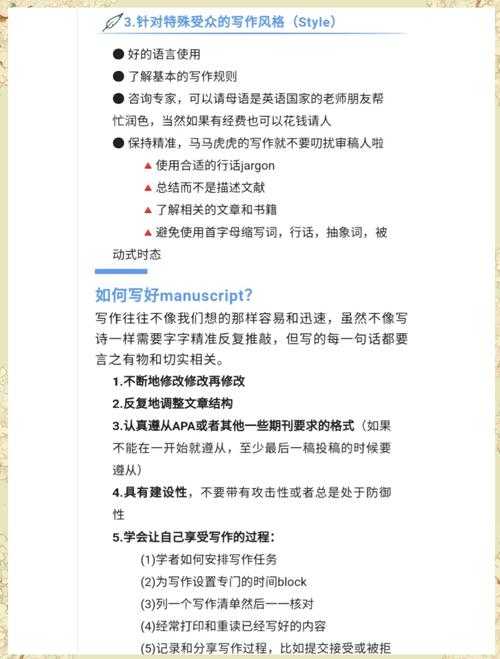 3.针对特殊受众的写作风格（Style）

● 好的语言使用

● 了解基本的写作规则

● 咨询专家，可以请母语是英语国家的老师朋友帮忙润色，当然如果有经费也可以花钱请人

● 保持精准，马马虎虎的写作就不要叨扰审稿人啦

▲ 使用合适的行话jargon

▲ 总结而不是描述文献

▲ 了解相关的文章和书籍

▲ 避免使用首字母缩写词，行话，抽象词，被动式时态

如何写好manuscript?

写作往往不像我们想的那样容易和迅速，虽然不像写诗一样需要字字精准反复推敲，但写的每一句话都要言之有物和切实相关。

1.不断地修改修改再修改

2.反复地调整文章结构

3.认真遵从APA或者其他一些期刊要求的格式（如果不能在一开始就遵从，至少最后一稿投稿的时候要遵从）

4.具有建设性，不要带有攻击性或者总是处于防御性

5.学会让自己享受写作的过程：

(1)学者如何安排写作任务

(2)为写作设置专门的时间block

(3)列一个写作清单然后一一核对

(4)经常打印和重读已经写好的内容

(5)记录和分享写作过程，比如提交接受或被拒